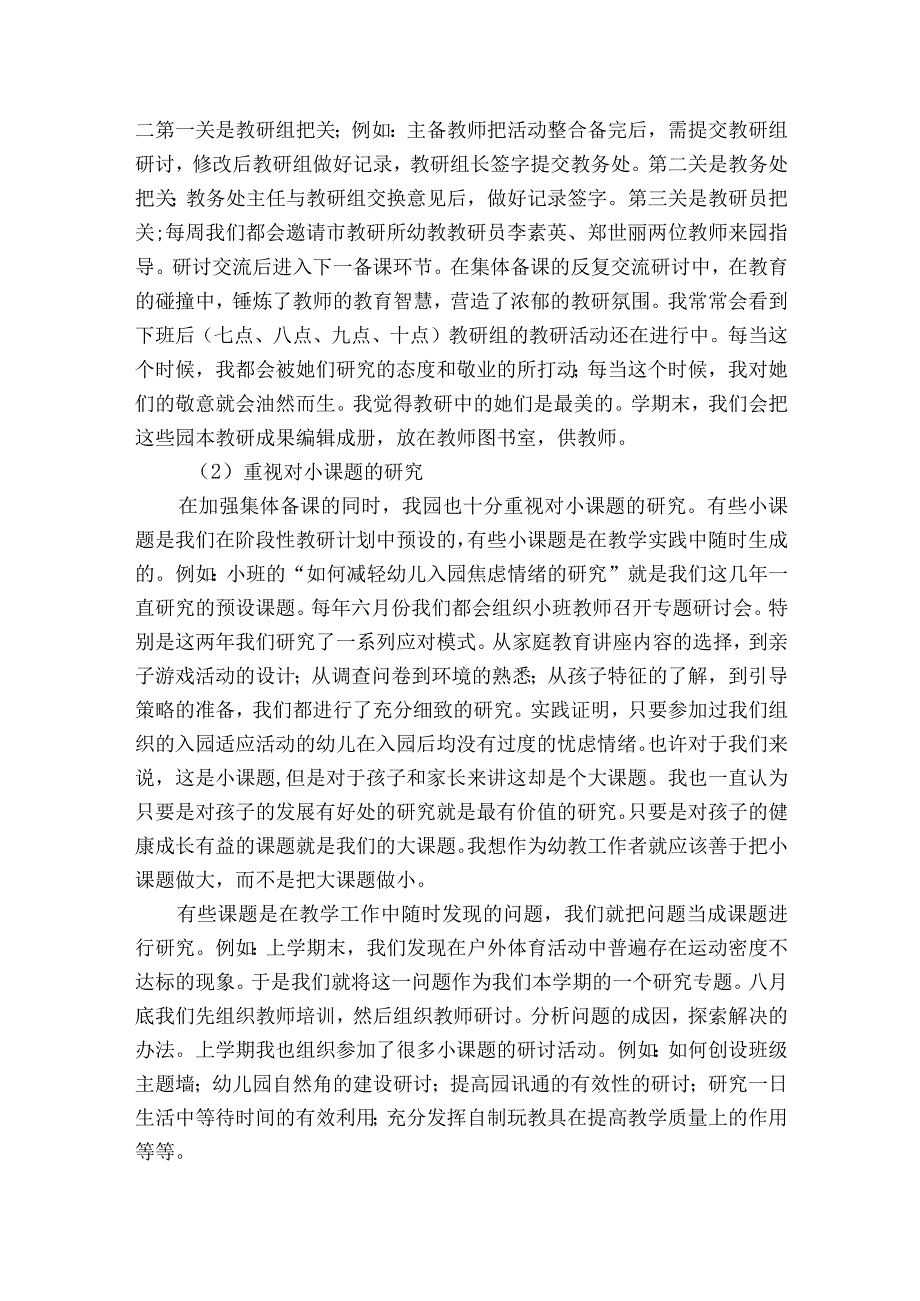 二第一关是教研组把关;例如：主备教师把活动整合备完后，需提交教研组研讨，修改后教研组做好记录，教研组长签字提交教务处。第二关是教务处把关;教务处主任与教研组交换意见后，做好记录签字。第三关是教研员把关;每周我们都会邀请市教研所幼教教研员李素英、郑世丽两位教师来园指导。研讨交流后进入下一备课环节。在集体备课的反复交流研讨中，在教育的碰撞中，锤炼了教师的教育智慧，营造了浓郁的教研氛围。我常常会看到下班后（七点、八点、九点、十点）教研组的教研活动还在进行中。每当这个时候，我都会被她们研究的态度和敬业的所打动;每当这个时候，我对她们的敬意就会油然而生。我觉得教研中的她们是最美的。学期末，我们会把这些园本教研成果编辑成册，放在教师图书室，供教师。

（2）重视对小课题的研究

在加强集体备课的同时，我园也十分重视对小课题的研究。有些小课题是我们在阶段性教研计划中预设的，有些小课题是在教学实践中随时生成的。例如:小班的“如何减轻幼儿入园焦虑情绪的研究”就是我们这几年一直研究的预设课题。每年六月份我们都会组织小班教师召开专题研讨会。特别是这两年我们研究了一系列应对模式。从家庭教育讲座内容的选择，到亲子游戏活动的设计;从调查问卷到环境的熟悉;从孩子特征的了解，到引导策略的准备，我们都进行了充分细致的研究。实践证明，只要参加过我们组织的入园适应活动的幼儿在入园后均没有过度的忧虑情绪。也许对于我们来说，这是小课题，但是对于孩子和家长来讲这却是个大课题。我也一直认为只要是对孩子的发展有好处的研究就是最有价值的研究。只要是对孩子的健康成长有益的课题就是我们的大课题。我想作为幼教工作者就应该善于把小课题做大，而不是把大课题做小。

有些课题是在教学工作中随时发现的问题，我们就把问题当成课题进行研究。例如:上学期末，我们发现在户外体育活动中普遍存在运动密度不达标的现象。于是我们就将这一问题作为我们本学期的一个研究专题。八月底我们先组织教师培训，然后组织教师研讨。分析问题的成因，探索解决的办法。上学期我也组织参加了很多小课题的研讨活动。例如:如何创设班级主题墙;幼儿园自然角的建设研讨;提高园讯通的有效性的研讨;研究一日生活中等待时间的有效利用;充分发挥自制玩教具在提高教学质量上的作用等等。